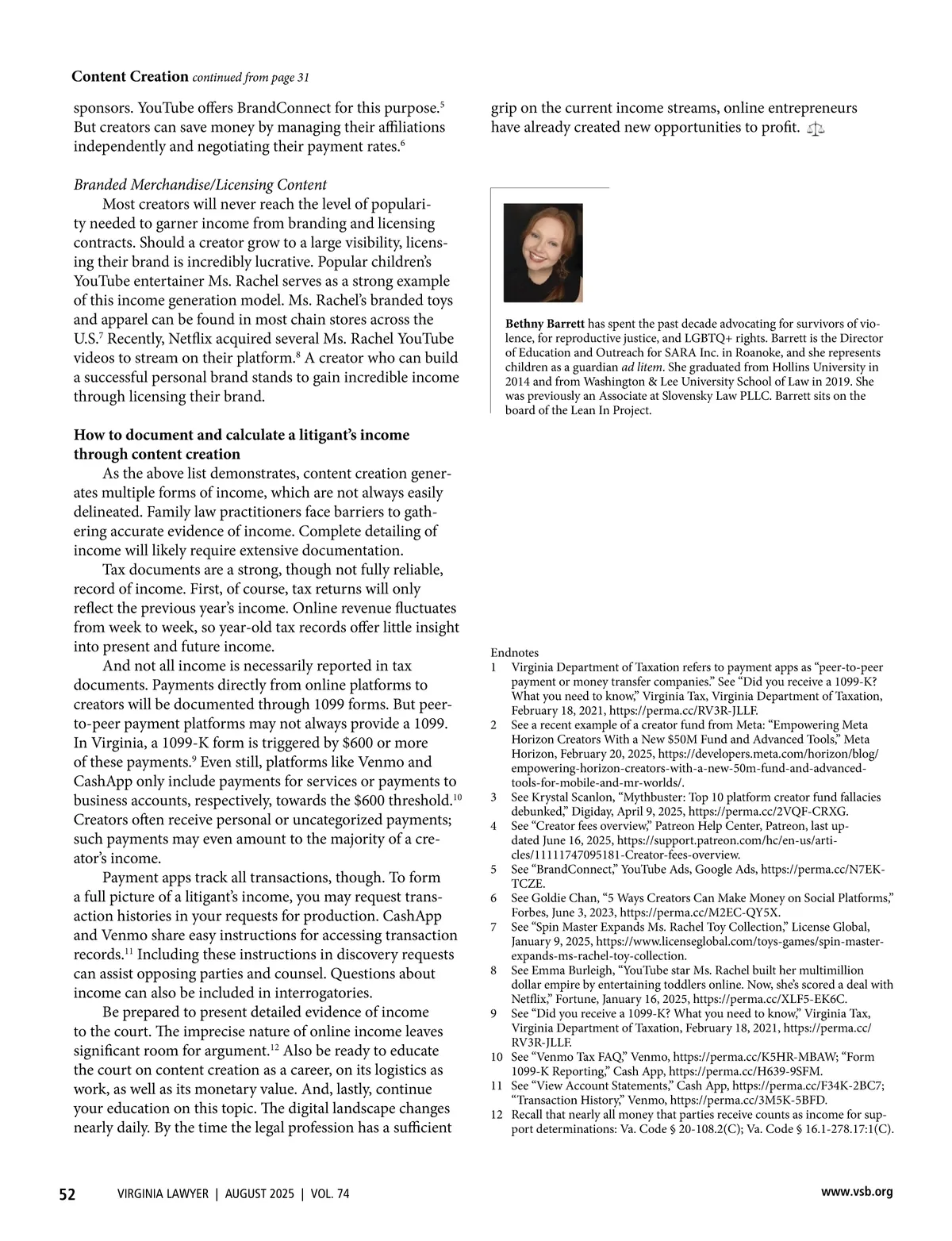 **Content Creation** *continued from page 31*

sponsors. YouTube offers BrandConnect for this purpose.$^5$ But creators can save money by managing their affiliations independently and negotiating their payment rates.$^6$

*Branded Merchandise/Licensing Content*

Most creators will never reach the level of popularity needed to garner income from branding and licensing contracts. Should a creator grow to a large visibility, licensing their brand is incredibly lucrative. Popular children's YouTube entertainer Ms. Rachel serves as a strong example of this income generation model. Ms. Rachel's branded toys and apparel can be found in most chain stores across the U.S.$^7$ Recently, Netflix acquired several Ms. Rachel YouTube videos to stream on their platform.$^8$ A creator who can build a successful personal brand stands to gain incredible income through licensing their brand.

**How to document and calculate a litigant's income through content creation**

As the above list demonstrates, content creation generates multiple forms of income, which are not always easily delineated. Family law practitioners face barriers to gathering accurate evidence of income. Complete detailing of income will likely require extensive documentation.

Tax documents are a strong, though not fully reliable, record of income. First, of course, tax returns will only reflect the previous year's income. Online revenue fluctuates from week to week, so year-old tax records offer little insight into present and future income.

And not all income is necessarily reported in tax documents. Payments directly from online platforms to creators will be documented through 1099 forms. But peer-to-peer payment platforms may not always provide a 1099. In Virginia, a 1099-K form is triggered by $600 or more of these payments.$^9$ Even still, platforms like Venmo and CashApp only include payments for services or payments to business accounts, respectively, towards the $600 threshold.$^{10}$ Creators often receive personal or uncategorized payments; such payments may even amount to the majority of a creator's income.

Payment apps track all transactions, though. To form a full picture of a litigant's income, you may request transaction histories in your requests for production. CashApp and Venmo share easy instructions for accessing transaction records.$^{11}$ Including these instructions in discovery requests can assist opposing parties and counsel. Questions about income can also be included in interrogatories.

Be prepared to present detailed evidence of income to the court. The imprecise nature of online income leaves significant room for argument.$^{12}$ Also be ready to educate the court on content creation as a career, on its logistics as work, as well as its monetary value. And, lastly, continue your education on this topic. The digital landscape changes nearly daily. By the time the legal profession has a sufficient grip on the current income streams, online entrepreneurs have already created new opportunities to profit.

**Bethny Barrett** has spent the past decade advocating for survivors of violence, for reproductive justice, and LGBTQ+ rights. Barrett is the Director of Education and Outreach for SARA Inc. in Roanoke, and she represents children as a guardian *ad litem*. She graduated from Hollins University in 2014 and from Washington & Lee University School of Law in 2019. She was previously an Associate at Slovensky Law PLLC. Barrett sits on the board of the Lean In Project.

Endnotes
1 Virginia Department of Taxation refers to payment apps as "peer-to-peer payment or money transfer companies." See "Did you receive a 1099-K? What you need to know," Virginia Tax, Virginia Department of Taxation, February 18, 2021, https://perma.cc/RV3R-JLLF.
2 See a recent example of a creator fund from Meta: "Empowering Meta Horizon Creators With a New $50M Fund and Advanced Tools," Meta Horizon, February 20, 2025, https://developers.meta.com/horizon/blog/empowering-horizon-creators-with-a-new-50m-fund-and-advanced-tools-for-mobile-and-mr-worlds/.
3 See Krystal Scanlon, "Mythbuster: Top 10 platform creator fund fallacies debunked," Digiday, April 9, 2025, https://perma.cc/2VQF-CRXG.
4 See "Creator fees overview," Patreon Help Center, Patreon, last updated June 16, 2025, https://support.patreon.com/hc/en-us/articles/11111747095181-Creator-fees-overview.
5 See "BrandConnect," YouTube Ads, Google Ads, https://perma.cc/N7EK-TCZE.
6 See Goldie Chan, "5 Ways Creators Can Make Money on Social Platforms," Forbes, June 3, 2023, https://perma.cc/M2EC-QY5X.
7 See "Spin Master Expands Ms. Rachel Toy Collection," License Global, January 9, 2025, https://www.licenseglobal.com/toys-games/spin-master-expands-ms-rachel-toy-collection.
8 See Emma Burleigh, "YouTube star Ms. Rachel built her multimillion dollar empire by entertaining toddlers online. Now, she's scored a deal with Netflix," Fortune, January 16, 2025, https://perma.cc/XLF5-EK6C.
9 See "Did you receive a 1099-K? What you need to know," Virginia Tax, Virginia Department of Taxation, February 18, 2021, https://perma.cc/RV3R-JLLF.
10 See "Venmo Tax FAQ," Venmo, https://perma.cc/K5HR-MBAW; "Form 1099-K Reporting," Cash App, https://perma.cc/H639-9SFM.
11 See "View Account Statements," Cash App, https://perma.cc/F34K-2BC7; "Transaction History," Venmo, https://perma.cc/3M5K-5BFD.
12 Recall that nearly all money that parties receive counts as income for support determinations: Va. Code § 20-108.2(C); Va. Code § 16.1-278.17:1(C).

52 VIRGINIA LAWYER | AUGUST 2025 | VOL. 74 www.vsb.org